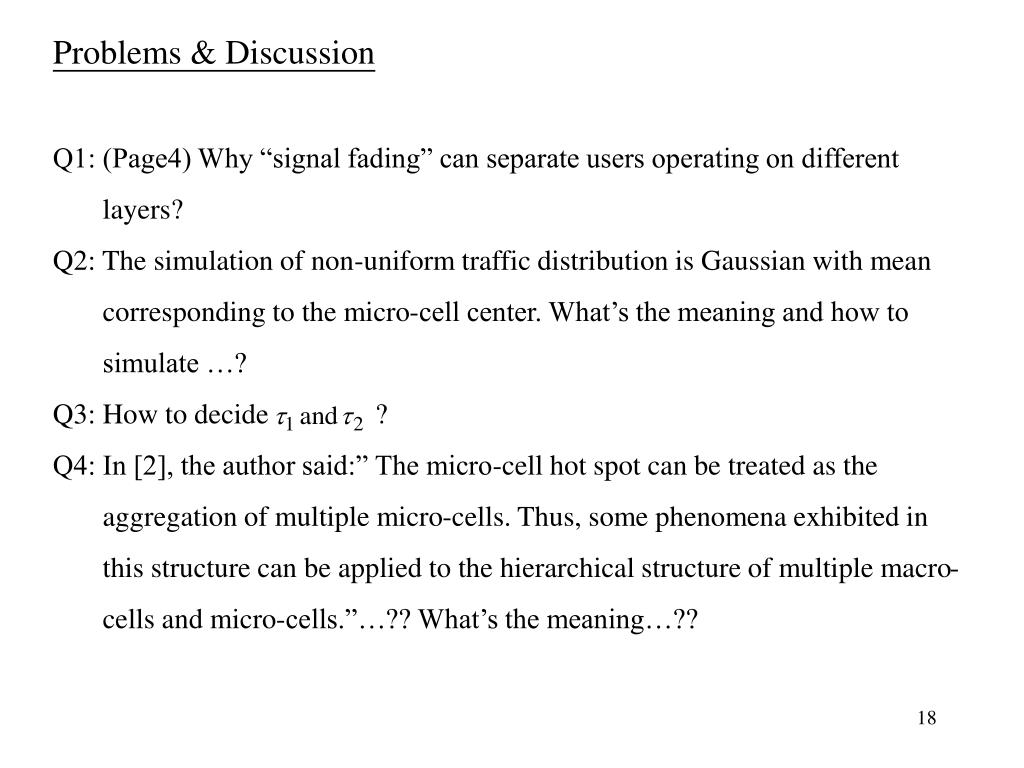 Problems & Discussion

Q1: (Page4) Why “signal fading” can separate users operating on different layers?

Q2: The simulation of non-uniform traffic distribution is Gaussian with mean corresponding to the micro-cell center. What’s the meaning and how to simulate …?

Q3: How to decide $\tau_1$ and $\tau_2$ ?

Q4: In [2], the author said:” The micro-cell hot spot can be treated as the aggregation of multiple micro-cells. Thus, some phenomena exhibited in this structure can be applied to the hierarchical structure of multiple macro-cells and micro-cells.”…?? What’s the meaning…??

18